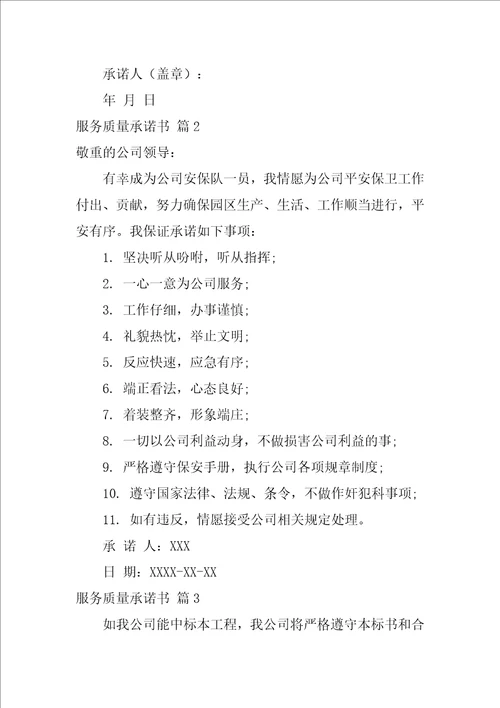 承诺人（盖章）：

年 月 日

服务质量承诺书 篇2

敬重的公司领导：

有幸成为公司安保队一员，我情愿为公司平安保卫工作付出、贡献，努力确保园区生产、生活、工作顺当进行，平安有序。我保证承诺如下事项：

1. 坚决听从吩咐，听从指挥；

2. 一心一意为公司服务；

3. 工作仔细，办事谨慎；

4. 礼貌热忱，举止文明；

5. 反应快速，应急有序；

6. 端正看法，心态良好；

7. 着装整齐，形象端庄；

8. 一切以公司利益动身，不做损害公司利益的事；

9. 严格遵守保安手册，执行公司各项规章制度；

10. 遵守国家法律、法规、条令，不做作奸犯科事项；

11. 如有违反，情愿接受公司相关规定处理。

承 诺 人：XXX

日 期：XXXX-XX-XX

服务质量承诺书 篇3

如我公司能中标本工程，我公司将严格遵守本标书和合